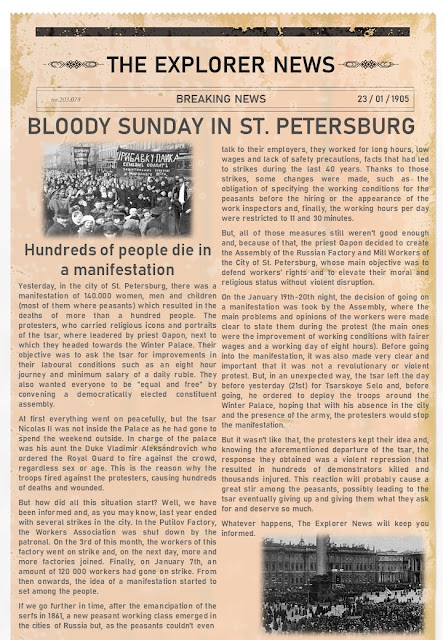 THE EXPLORER NEWS

no.203.078

BREAKING NEWS

23 / 01 / 1905

BLOODY SUNDAY IN ST. PETERSBURG

ПРИБАВКУ ПАЙКА

Hundreds of people die in a manifestation

Yesterday, in the city of St. Petersburg, there was a manifestation of 140.000 women, men and children (most of them where peasants) which resulted in the deaths of more than a hundred people. The protesters, who carried religious icons and portraits of the tsar, where leadered by priest Gapon, next to which they headed towards the Winter Palace. Their objective was to ask the tsar for improvements in their laboural conditions such as an eight hour journey and minimum salary of a daily ruble. They also wanted everyone to be "equal and free" by convening a democratically elected constituent assembly.

At first everything went on peacefully, but the tsar Nicolas II was not inside the Palace as he had gone to spend the weekend outside. In charge of the palace was his aunt the Duke Vladimir Aleksándrovich who ordered the Royal Guard to fire against the crowd, regardless sex or age. This is the reason why the troops fired against the protesters, causing hundreds of deaths and wounded.

But how did all this situation start? Well, we have been informed and, as you may know, last year ended with several strikes in the city. In the Putilov Factory, the Workers Association was shut down by the patronal. On the 3rd of this month, the workers of this factory went on strike and, on the next day, more and more factories joined. Finally, on January 7th, an amount of 120 000 workers had gone on strike. From then onwards, the idea of a manifestation started to set among the people.

If we go further in time, after the emancipation of the serfs in 1861, a new peasant working class emerged in the cities of Russia but, as the peasants couldn't even talk to their employers, they worked for long hours, low wages and lack of safety precautions, facts that had led to strikes during the last 40 years. Thanks to those strikes, some changes were made, such as the obligation of specifying the working conditions for the peasants before the hiring or the appearance of the work inspectors and, finally, the working hours per day were restricted to 11 and 30 minutes.

But, all of those measures still weren't good enough and, because of that, the priest Gapon decided to create the Assembly of the Russian Factory and Mill Workers of the City of St. Petersburg, whose main objective was to defend workers' rights and to elevate their moral and religious status without violent disruption.

On the January 19th-20th night, the decision of going on a manifestation was took by the Assembly, where the main problems and opinions of the workers were made clear to state them during the protest (the main ones were the improvement of working conditions with fairer wages and a working day of eight hours). Before going into the manifestation, it was also made very clear and important that it was not a revolutionary or violent protest. But, in an unexpected way, the tsar left the day before yesterday (21st) for Tsarskoye Selo and, before going, he ordered to deploy the troops around the Winter Palace, hoping that with his absence in the city and the presence of the army, the protesters would stop the manifestation.

But it wasn't like that, the protesters kept their idea and, knowing the aforementioned departure of the tsar, the response they obtained was a violent repression that resulted in hundreds of demonstrators killed and thousands injured. This reaction will probably cause a great stir among the peasants, possibly leading to the tsar eventually giving up and giving them what they ask for and deserve so much.

Whatever happens, The Explorer News will keep you informed.